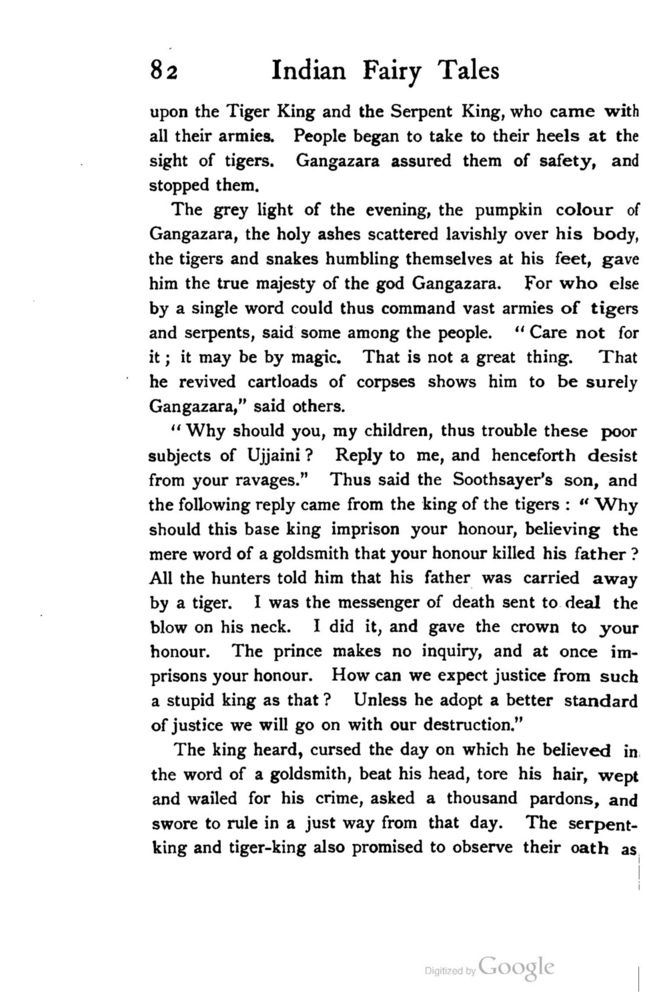 82 Indian Fairy Tales

upon the Tiger King and the Serpent King, who came with all their armies. People began to take to their heels at the sight of tigers. Gangazara assured them of safety, and stopped them.

The grey light of the evening, the pumpkin colour of Gangazara, the holy ashes scattered lavishly over his body, the tigers and snakes humbling themselves at his feet, gave him the true majesty of the god Gangazara. For who else by a single word could thus command vast armies of tigers and serpents, said some among the people. "Care not for it; it may be by magic. That is not a great thing. That he revived cartloads of corpses shows him to be surely Gangazara," said others.

"Why should you, my children, thus trouble these poor subjects of Ujjaini? Reply to me, and henceforth desist from your ravages." Thus said the Soothsayer's son, and the following reply came from the king of the tigers: "Why should this base king imprison your honour, believing the mere word of a goldsmith that your honour killed his father? All the hunters told him that his father was carried away by a tiger. I was the messenger of death sent to deal the blow on his neck. I did it, and gave the crown to your honour. The prince makes no inquiry, and at once imprisons your honour. How can we expect justice from such a stupid king as that? Unless he adopt a better standard of justice we will go on with our destruction."

The king heard, cursed the day on which he believed in the word of a goldsmith, beat his head, tore his hair, wept and wailed for his crime, asked a thousand pardons, and swore to rule in a just way from that day. The serpent-king and tiger-king also promised to observe their oath as

Digitized by Google